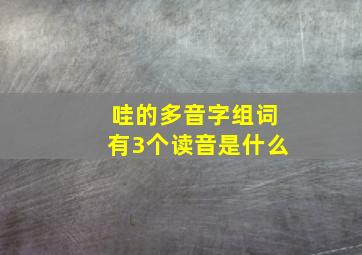 哇的多音字组词
有3个读音是什么